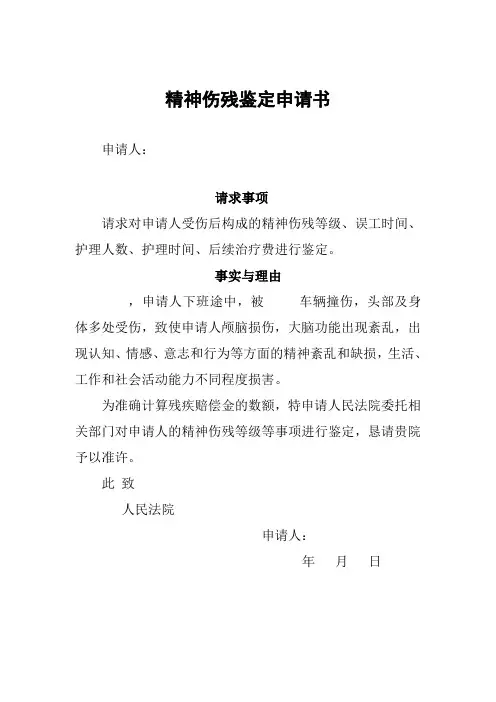 精神伤残鉴定申请书

申请人：

请求事项

请求对申请人受伤后构成的精神伤残等级、误工时间、护理人数、护理时间、后续治疗费进行鉴定。

事实与理由

，申请人下班途中，被　　车辆撞伤，头部及身体多处受伤，致使申请人颅脑损伤，大脑功能出现紊乱，出现认知、情感、意志和行为等方面的精神紊乱和缺损，生活、工作和社会活动能力不同程度损害。

为准确计算残疾赔偿金的数额，特申请人民法院委托相关部门对申请人的精神伤残等级等事项进行鉴定，恳请贵院予以准许。

此 致

人民法院

申请人：

年　月　日